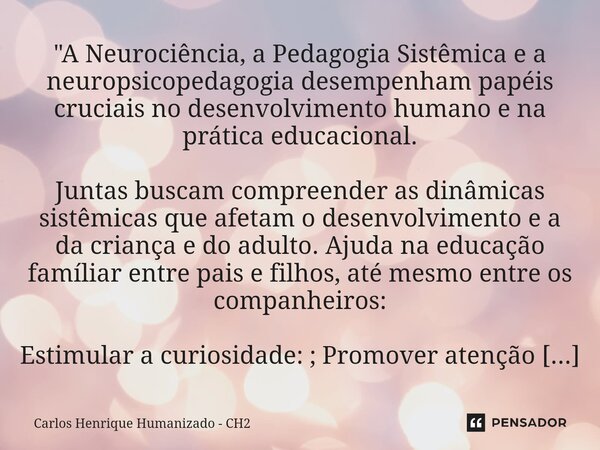 "A Neurociência, a Pedagogia Sistêmica e a neuropsicopedagogia desempenham papéis cruciais no desenvolvimento humano e na prática educacional.

Juntas buscam compreender as dinâmicas sistêmicas que afetam o desenvolvimento e a da criança e do adulto. Ajuda na educação famíliar entre pais e filhos, até mesmo entre os companheiros:

Estimular a curiosidade: ; Promover atenção [...]

Carlos Henrique Humanizado - CH2

PENSADOR